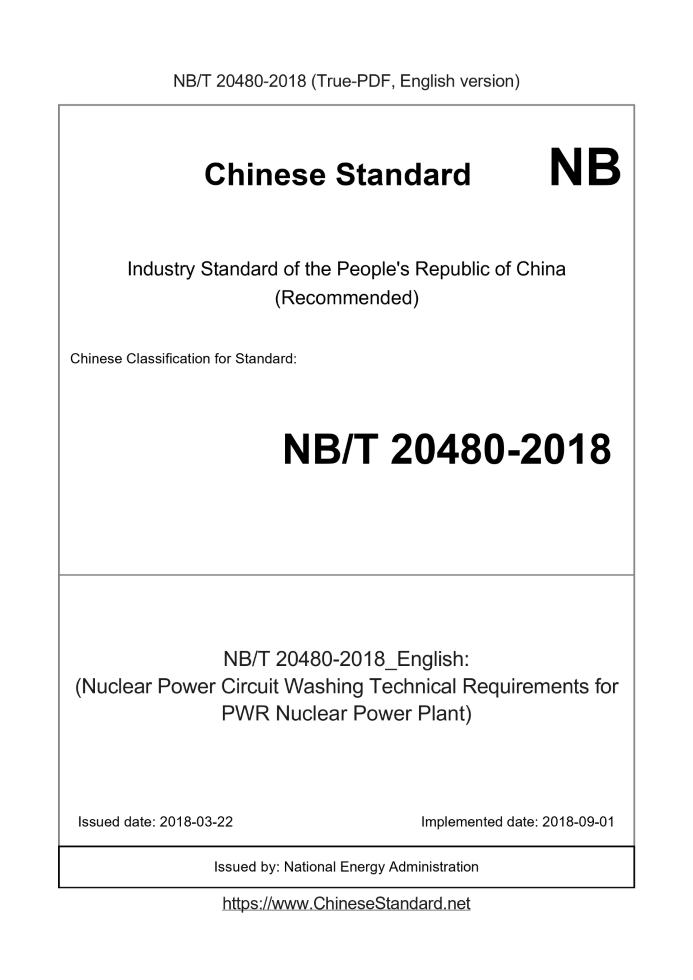 NB/T 20480-2018 (True-PDF, English version)

Chinese Standard

NB

Industry Standard of the People's Republic of China
(Recommended)

Chinese Classification for Standard:

NB/T 20480-2018

NB/T 20480-2018_English:
(Nuclear Power Circuit Washing Technical Requirements for PWR Nuclear Power Plant)

Issued date: 2018-03-22

Implemented date: 2018-09-01

Issued by: National Energy Administration

https://www.ChineseStandard.net